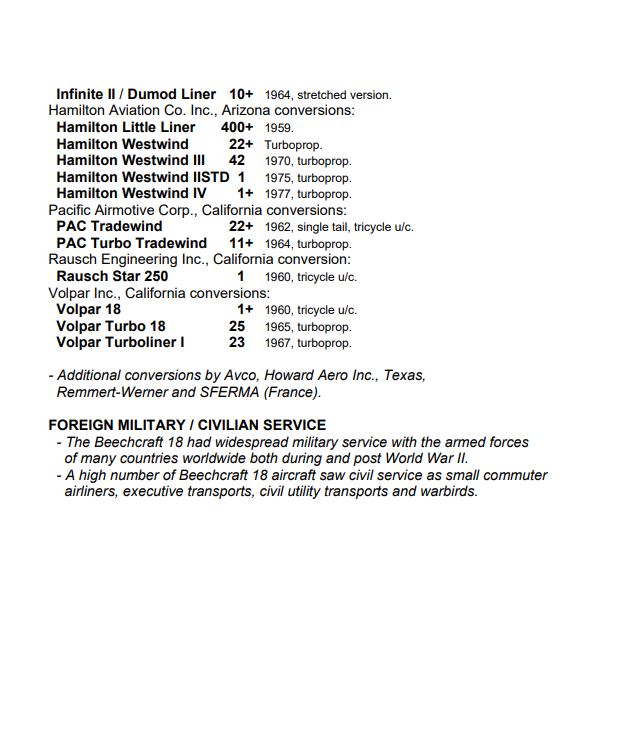 Infinite II / Dumod Liner 10+ 1964, stretched version.
Hamilton Aviation Co. Inc., Arizona conversions:
Hamilton Little Liner 400+ 1959.
Hamilton Westwind 22+ Turboprop.
Hamilton Westwind III 42 1970, turboprop.
Hamilton Westwind IISTD 1 1975, turboprop.
Hamilton Westwind IV 1+ 1977, turboprop.
Pacific Airmotive Corp., California conversions:
PAC Tradewind 22+ 1962, single tail, tricycle u/c.
PAC Turbo Tradewind 11+ 1964, turboprop.
Rausch Engineering Inc., California conversion:
Rausch Star 250 1 1960, tricycle u/c.
Volpar Inc., California conversions:
Volpar 18 1+ 1960, tricycle u/c.
Volpar Turbo 18 25 1965, turboprop.
Volpar Turboliner I 23 1967, turboprop.

- Additional conversions by Avco, Howard Aero Inc., Texas, Remmert-Werner and SFERMA (France).

FOREIGN MILITARY / CIVILIAN SERVICE
- The Beechcraft 18 had widespread military service with the armed forces of many countries worldwide both during and post World War II.
- A high number of Beechcraft 18 aircraft saw civil service as small commuter airliners, executive transports, civil utility transports and warbirds.